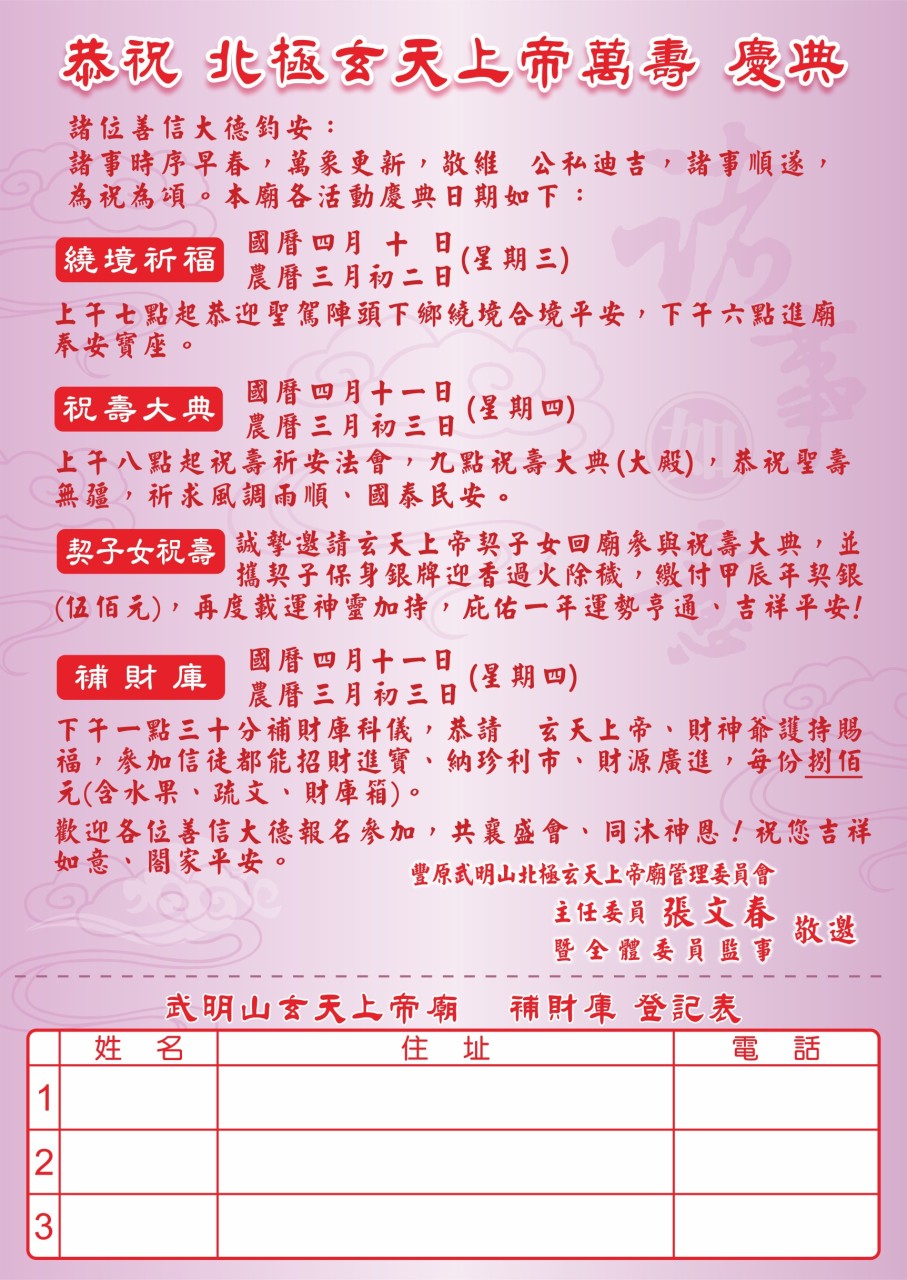 恭祝 北極玄天上帝萬壽 慶典

諸位善信大德鈞安：
諸事時序早春，萬象更新，敬維 公私迪吉，諸事順遂，為祝為頌。本廟各活動慶典日期如下：

繞境祈福 國曆四月 十 日 農曆三月初二日 (星期三)
上午七點起恭迎聖駕陣頭下鄉繞境合境平安，下午六點進廟奉安寶座。

祝壽大典 國曆四月十一日 農曆三月初三日 (星期四)
上午八點起祝壽祈安法會，九點祝壽大典(大殿)，恭祝聖壽無疆，祈求風調雨順、國泰民安。

契子女祝壽 誠摯邀請玄天上帝契子女回廟參與祝壽大典，並攜契子保身銀牌迎香過火除穢，繳付甲辰年契銀(伍佰元)，再度載運神靈加持，庇佑一年運勢亨通、吉祥平安！

補財庫 國曆四月十一日 農曆三月初三日 (星期四)
下午一點三十分補財庫科儀，恭請 玄天上帝、財神爺護持賜福，參加信徒都能招財進寶、納珍利市、財源廣進，每份捌佰元(含水果、疏文、財庫箱)。

歡迎各位善信大德報名參加，共襄盛會、同沐神恩！祝您吉祥如意、闔家平安。

豐原武明山北極玄天上帝廟管理委員會
主任委員 張文春
暨全體委員監事
敬邀

武明山玄天上帝廟 補財庫 登記表

| | 姓 名 | 住 址 | 電 話 |
|---|---|---|---|
| 1 | | | |
| 2 | | | |
| 3 | | | |